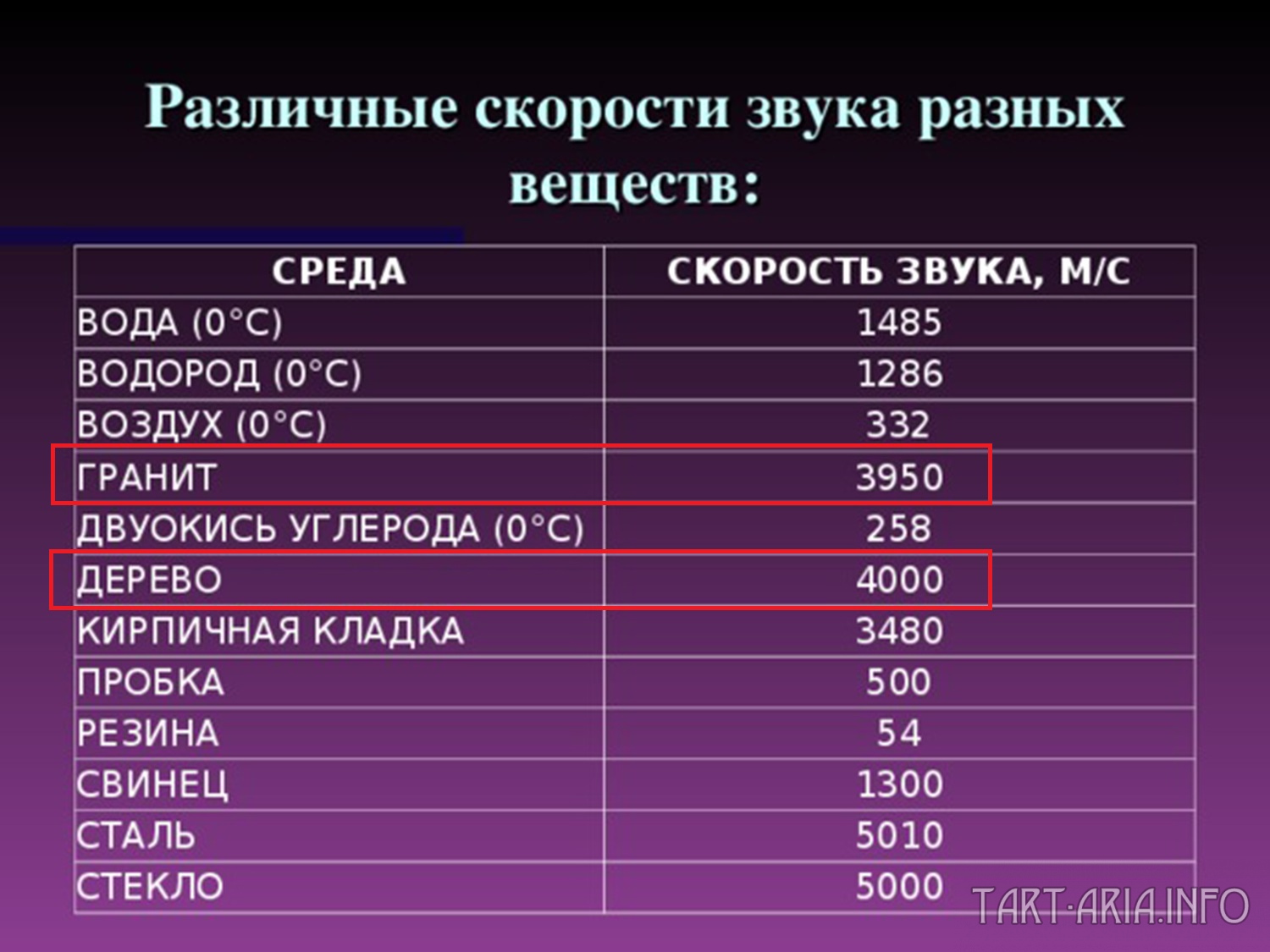 Различные скорости звука разных веществ:

| СРЕДА | СКОРОСТЬ ЗВУКА, М/С |
|---|---|
| ВОДА (0°С) | 1485 |
| ВОДОРОД (0°С) | 1286 |
| ВОЗДУХ (0°С) | 332 |
| ГРАНИТ | 3950 |
| ДВУОКИСЬ УГЛЕРОДА (0°С) | 258 |
| ДЕРЕВО | 4000 |
| КИРПИЧНАЯ КЛАДКА | 3480 |
| ПРОБКА | 500 |
| РЕЗИНА | 54 |
| СВИНЕЦ | 1300 |
| СТАЛЬ | 5010 |
| СТЕКЛО | 5000 |

TART-ARIA.INFO